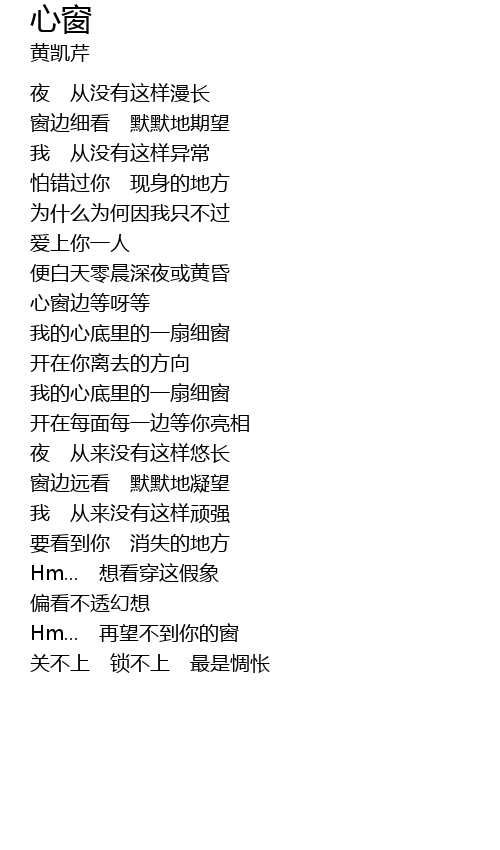 心窗
黄凯芹

夜 从没有这样漫长
窗边细看 默默地期望
我 从没有这样异常
怕错过你 现身的地方
为什么为何因我只不过
爱上你一人
便白天零晨深夜或黄昏
心窗边等呀等
我的心底里的一扇细窗
开在你离去的方向
我的心底里的一扇细窗
开在每面每一边等你亮相
夜 从来没有这样悠长
窗边远看 默默地凝望
我 从来没有这样顽强
要看到你 消失的地方
Hm... 想看穿这假象
偏看不透幻想
Hm... 再望不到你的窗
关不上 锁不上 最是惆怅